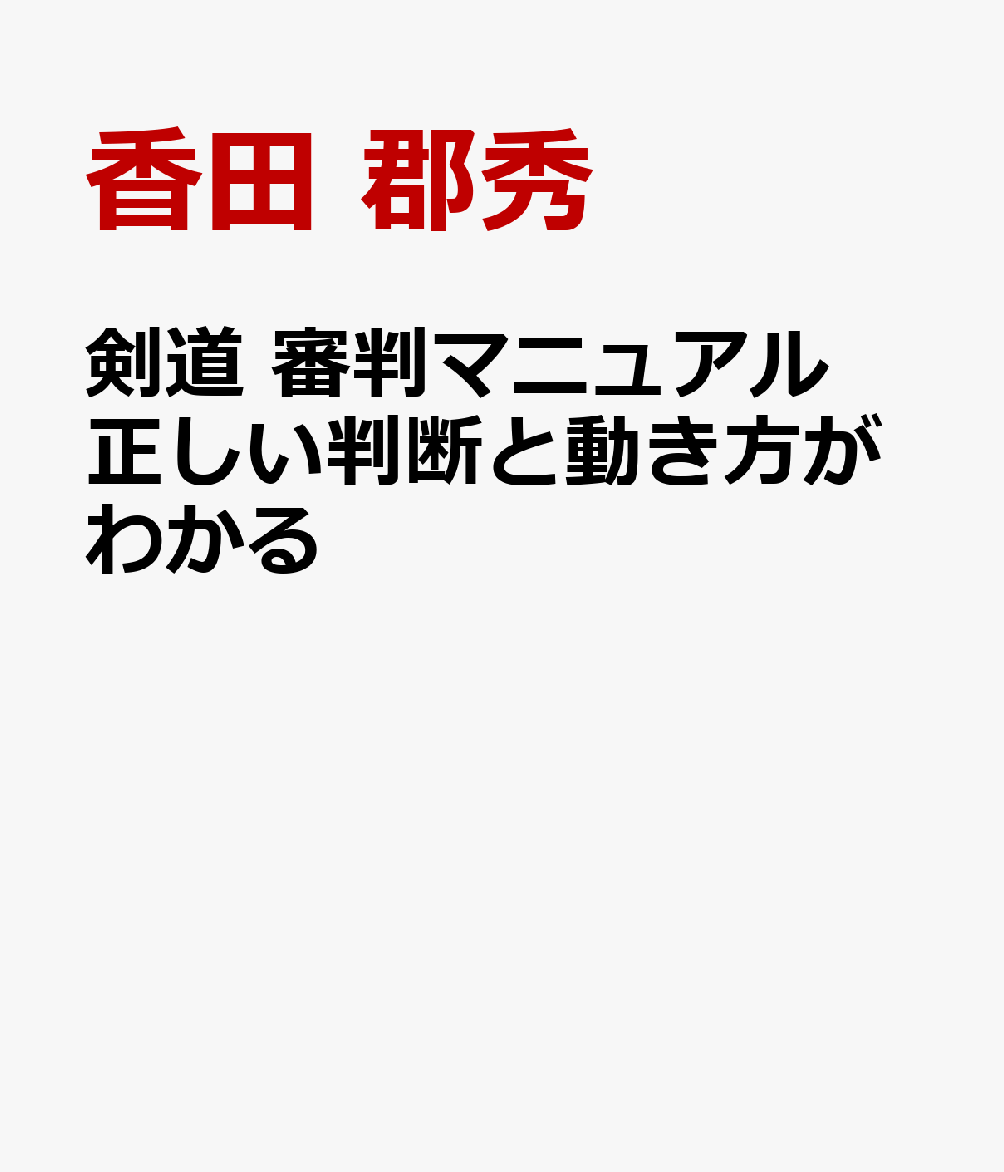 香田 郡秀

剣道 審判マニュアル 正しい判断と動き方がわかる